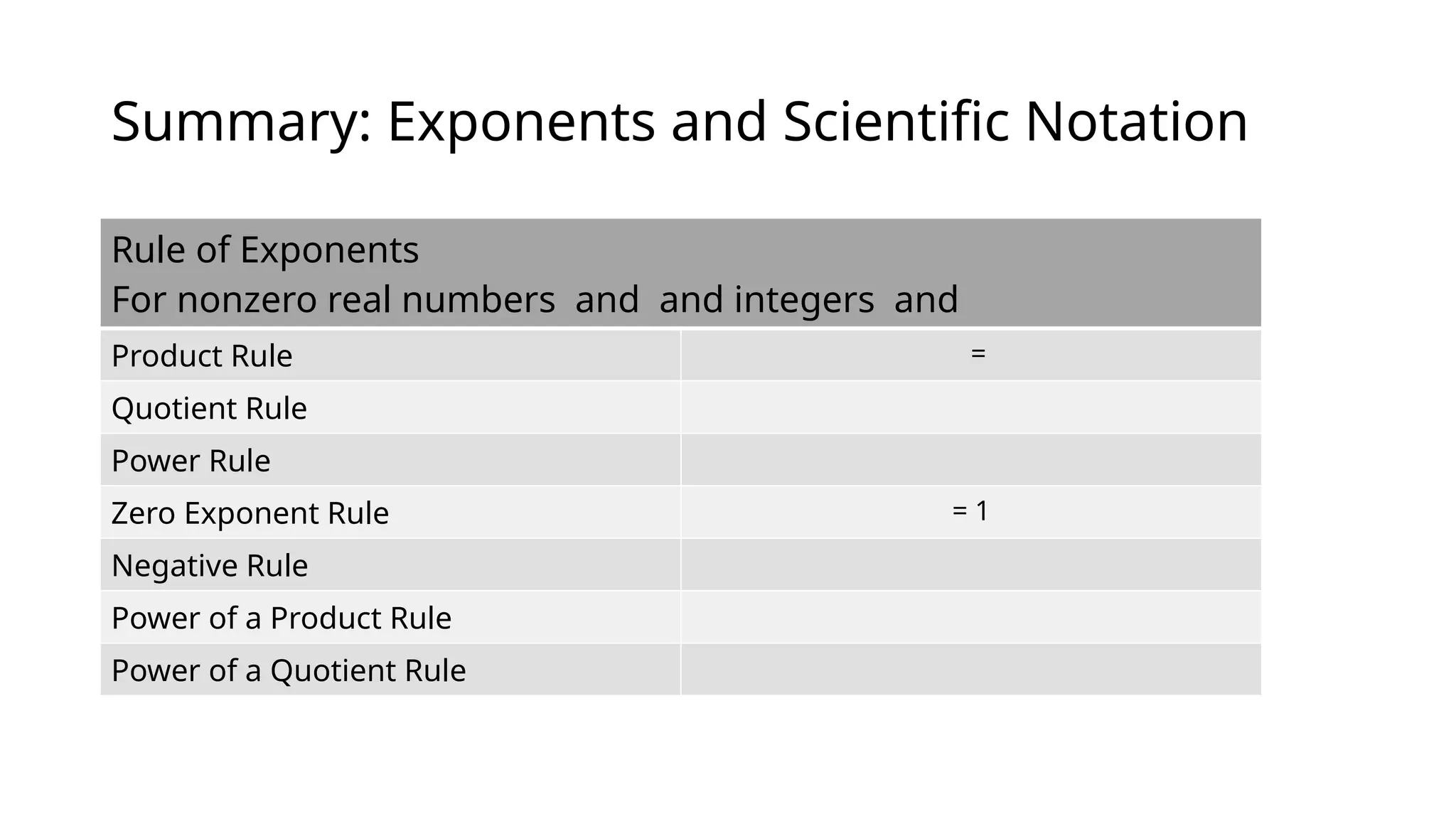 Summary: Exponents and Scientific Notation

| Rule of Exponents For nonzero real numbers and and integers and | |
|---|---|
| Product Rule | = |
| Quotient Rule | |
| Power Rule | |
| Zero Exponent Rule | = 1 |
| Negative Rule | |
| Power of a Product Rule | |
| Power of a Quotient Rule | |